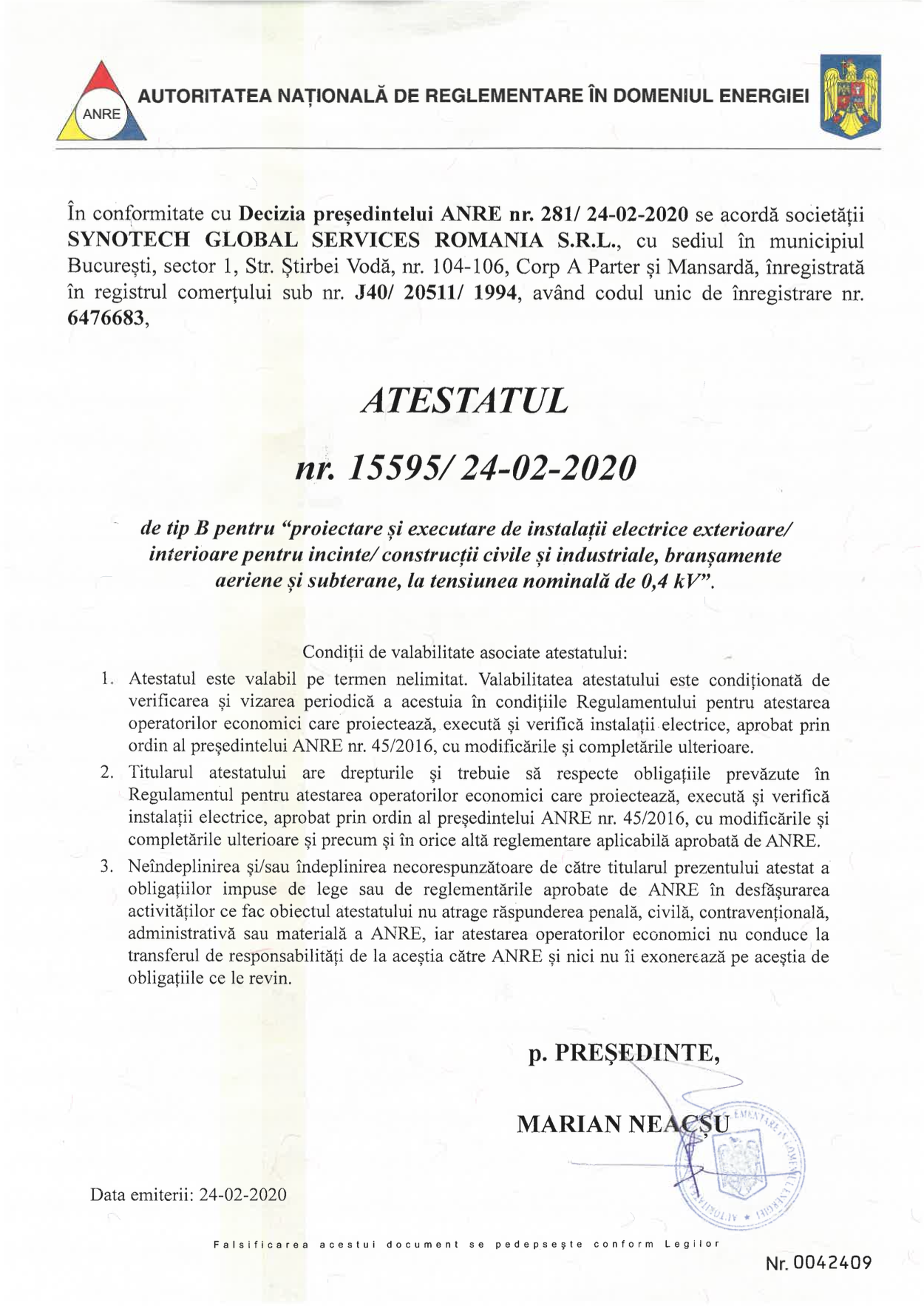 ANRE

AUTORITATEA NAȚIONALĂ DE REGLEMENTARE ÎN DOMENIUL ENERGIEI

În conformitate cu Decizia președintelui ANRE nr. 281/ 24-02-2020 se acordă societății SYNOTECH GLOBAL SERVICES ROMANIA S.R.L., cu sediul în municipiul București, sector 1, Str. Știrbei Vodă, nr. 104-106, Corp A Parter și Mansardă, înregistrată în registrul comerțului sub nr. J40/ 20511/ 1994, având codul unic de înregistrare nr. 6476683,

ATESTATUL

nr. 15595/ 24-02-2020

de tip B pentru "proiectare și executare de instalații electrice exterioare/ interioare pentru incinte/ construcții civile și industriale, branșamente aeriene și subterane, la tensiunea nominală de 0,4 kV".

Condiții de valabilitate asociate atestatului:

1. Atestatul este valabil pe termen nelimitat. Valabilitatea atestatului este condiționată de verificarea și vizarea periodică a acestuia în condițiile Regulamentului pentru atestarea operatorilor economici care proiectează, execută și verifică instalații electrice, aprobat prin ordin al președintelui ANRE nr. 45/2016, cu modificările și completările ulterioare.
2. Titularul atestatului are drepturile și trebuie să respecte obligațiile prevăzute în Regulamentul pentru atestarea operatorilor economici care proiectează, execută și verifică instalații electrice, aprobat prin ordin al președintelui ANRE nr. 45/2016, cu modificările și completările ulterioare și precum și în orice altă reglementare aplicabilă aprobată de ANRE.
3. Neîndeplinirea și/sau îndeplinirea necorespunzătoare de către titularul prezentului atestat a obligațiilor impuse de lege sau de reglementările aprobate de ANRE în desfășurarea activităților ce fac obiectul atestatului nu atrage răspunderea penală, civilă, contravențională, administrativă sau materială a ANRE, iar atestarea operatorilor economici nu conduce la transferul de responsabilități de la aceștia către ANRE și nici nu îi exonerează pe aceștia de obligațiile ce le revin.

p. PREȘEDINTE,

MARIAN NEACȘU

Data emiterii: 24-02-2020

Falsificarea acestui document se pedepsește conform Legilor

Nr. 0042409